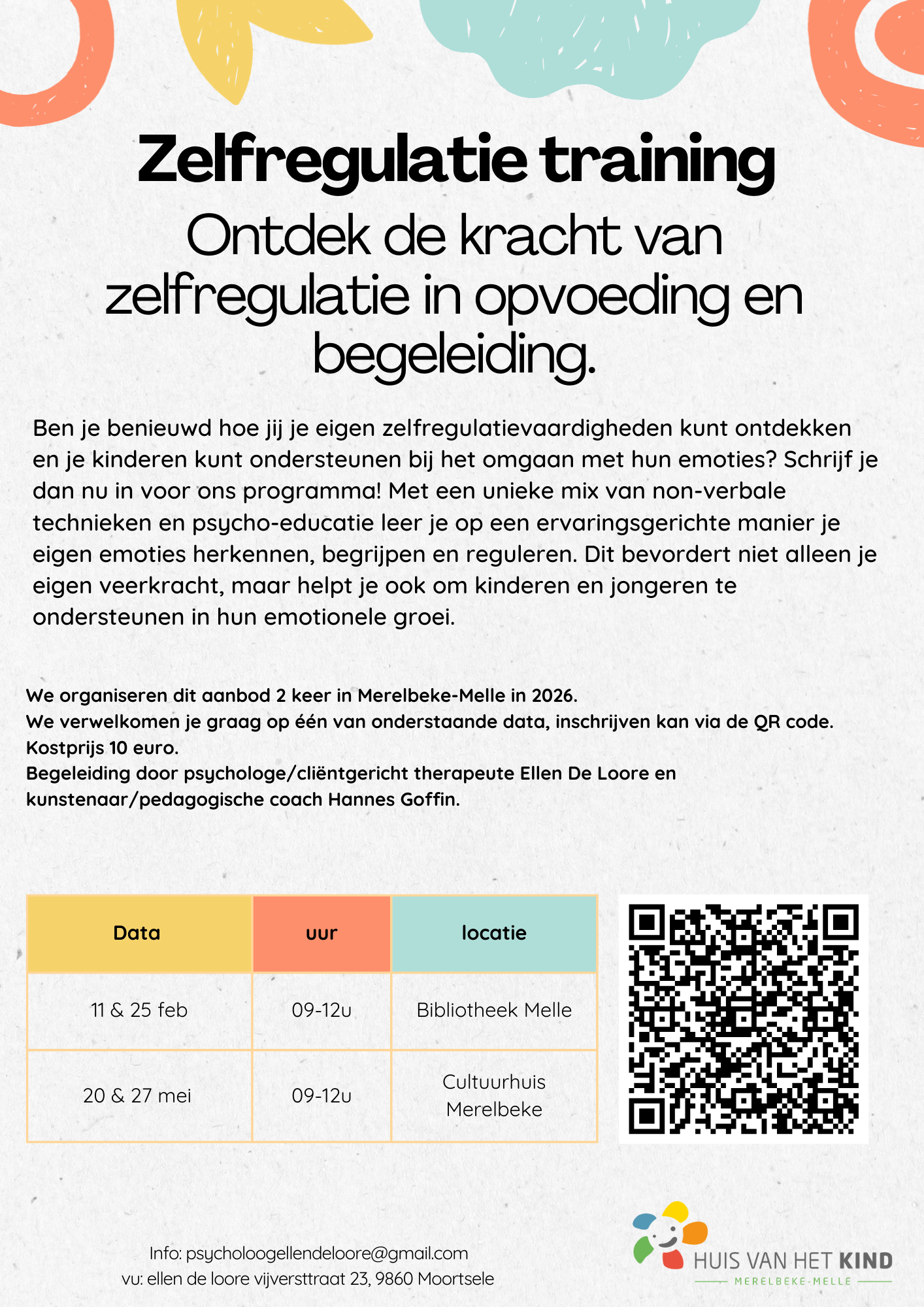 Zelfregulatie training

Ontdek de kracht van zelfregulatie in opvoeding en begeleiding.

Ben je benieuwd hoe jij je eigen zelfregulatievaardigheden kunt ontdekken en je kinderen kunt ondersteunen bij het omgaan met hun emoties? Schrijf je dan nu in voor ons programma! Met een unieke mix van non-verbale technieken en psycho-educatie leer je op een ervaringsgerichte manier je eigen emoties herkennen, begrijpen en reguleren. Dit bevordert niet alleen je eigen veerkracht, maar helpt je ook om kinderen en jongeren te ondersteunen in hun emotionele groei.

We organiseren dit aanbod 2 keer in Merelbeke-Melle in 2026.
We verwelkomen je graag op één van onderstaande data, inschrijven kan via de QR code.
Kostprijs 10 euro.
Begeleiding door psychologe/cliëntgericht therapeute Ellen De Loore en kunstenaar/pedagogische coach Hannes Goffin.

| Data | uur | locatie |
|---|---|---|
| 11 & 25 feb | 09-12u | Bibliotheek Melle |
| 20 & 27 mei | 09-12u | Cultuurhuis Merelbeke |

Info: psycholoogellendeloore@gmail.com
vu: ellen de loore vijversttraat 23, 9860 Moortsele

HUIS VAN HET KIND
MERELBEKE-MELLE